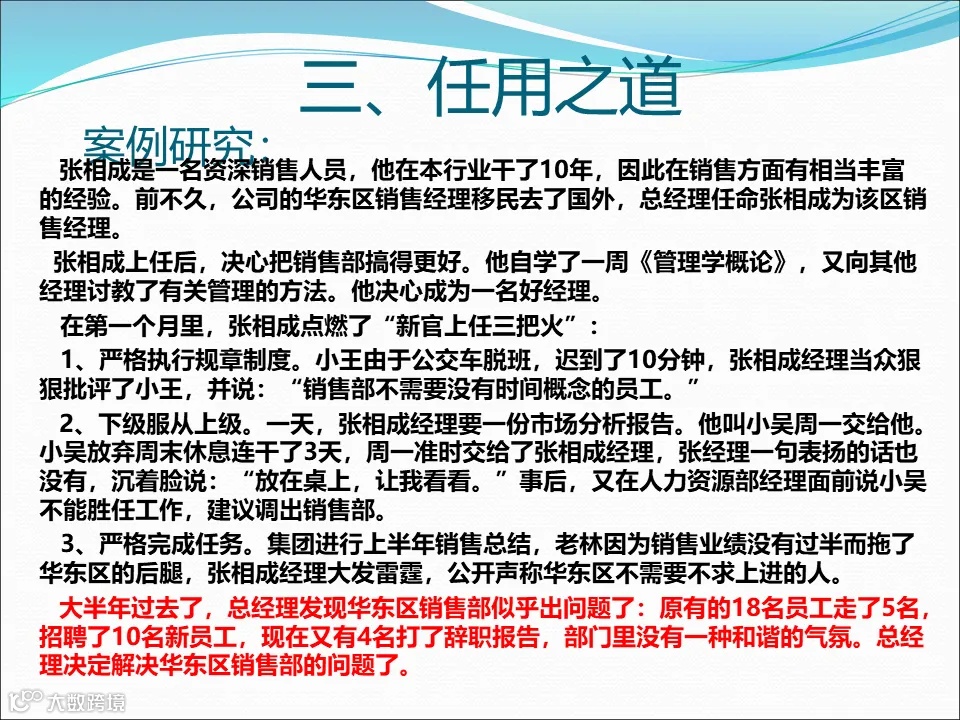 三、任用之道

案例研究：

张相成是一名资深销售人员，他在本行业干了10年，因此在销售方面有相当丰富的经验。前不久，公司的华东区销售经理移民去了国外，总经理任命张相成为该区销售经理。

张相成上任后，决心把销售部搞得更好。他自学了一周《管理学概论》，又向其他经理讨教了有关管理的方法。他决心成为一名好经理。

在第一个月里，张相成点燃了“新官上任三把火”：

1、严格执行规章制度。小王由于公交车脱班，迟到了10分钟，张相成经理当众狠狠批评了小王，并说：“销售部不需要没有时间概念的员工。”

2、下级服从上级。一天，张相成经理要一份市场分析报告。他叫小吴周一交给他。小吴放弃周末休息连干了3天，周一准时交给了张相成经理，张经理一句表扬的话也没有，沉着脸说：“放在桌上，让我看看。”事后，又在人力资源部经理面前说小吴不能胜任工作，建议调出销售部。

3、严格完成任务。集团进行上半年销售总结，老林因为销售业绩没有过半而拖了华东区的后腿，张相成经理大发雷霆，公开声称华东区不需要不求上进的人。

大半年过去了，总经理发现华东区销售部似乎出问题了：原有的18名员工走了5名，招聘了10名新员工，现在又有4名打了辞职报告，部门里没有一种和谐的气氛。总经理决定解决华东区销售部的问题了。

大数跨境